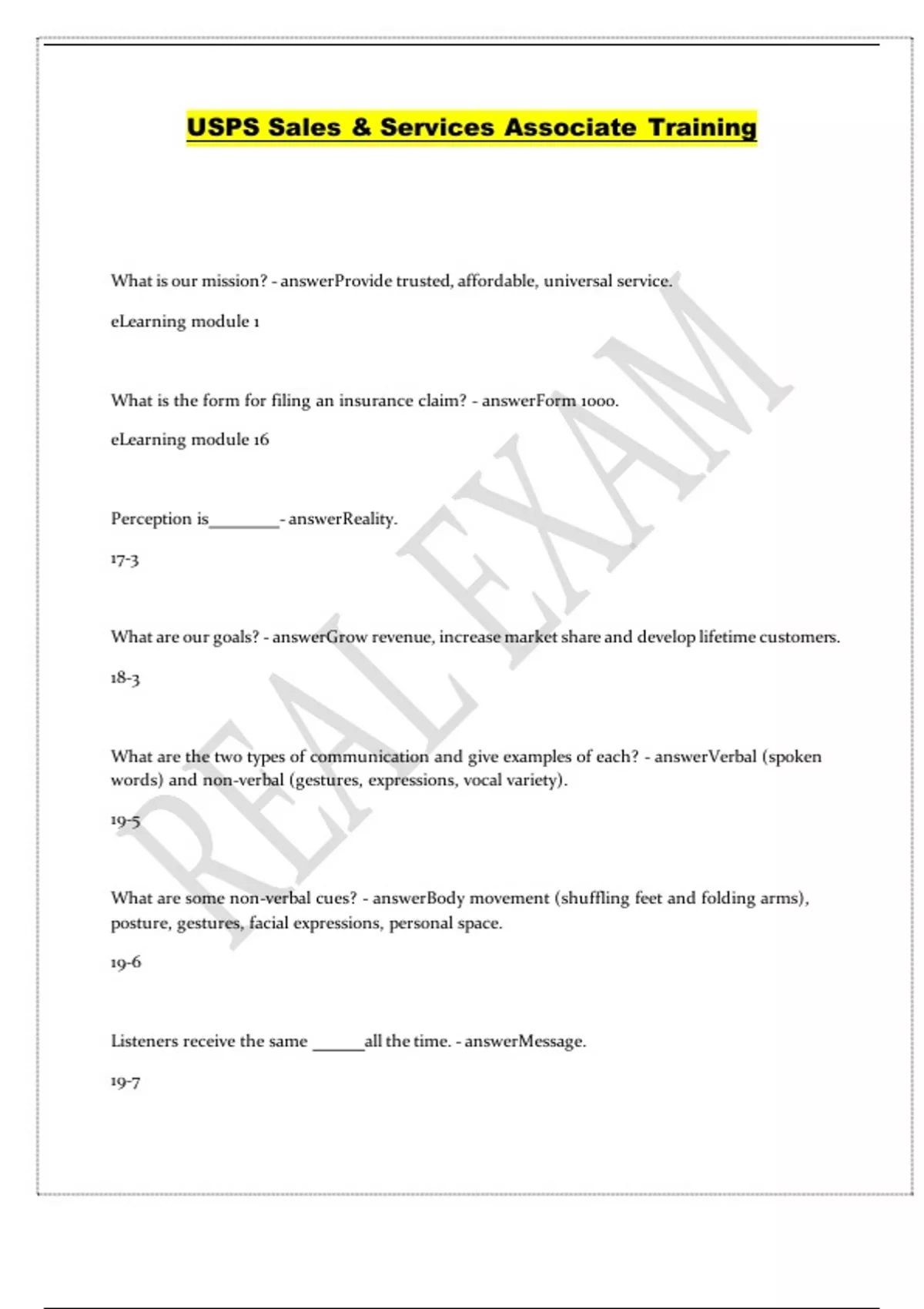 USPS Sales & Services Associate Training

What is our mission? - answerProvide trusted, affordable, universal service.

eLearning module 1

What is the form for filing an insurance claim? - answerForm 1000.

eLearning module 16

Perception is________- answerReality.

17-3

What are our goals? - answerGrow revenue, increase market share and develop lifetime customers.

18-3

What are the two types of communication and give examples of each? - answerVerbal (spoken words) and non-verbal (gestures, expressions, vocal variety).

19-5

What are some non-verbal cues? - answerBody movement (shuffling feet and folding arms), posture, gestures, facial expressions, personal space.

19-6

Listeners receive the same ______all the time. - answerMessage.

19-7

REAL EXAM